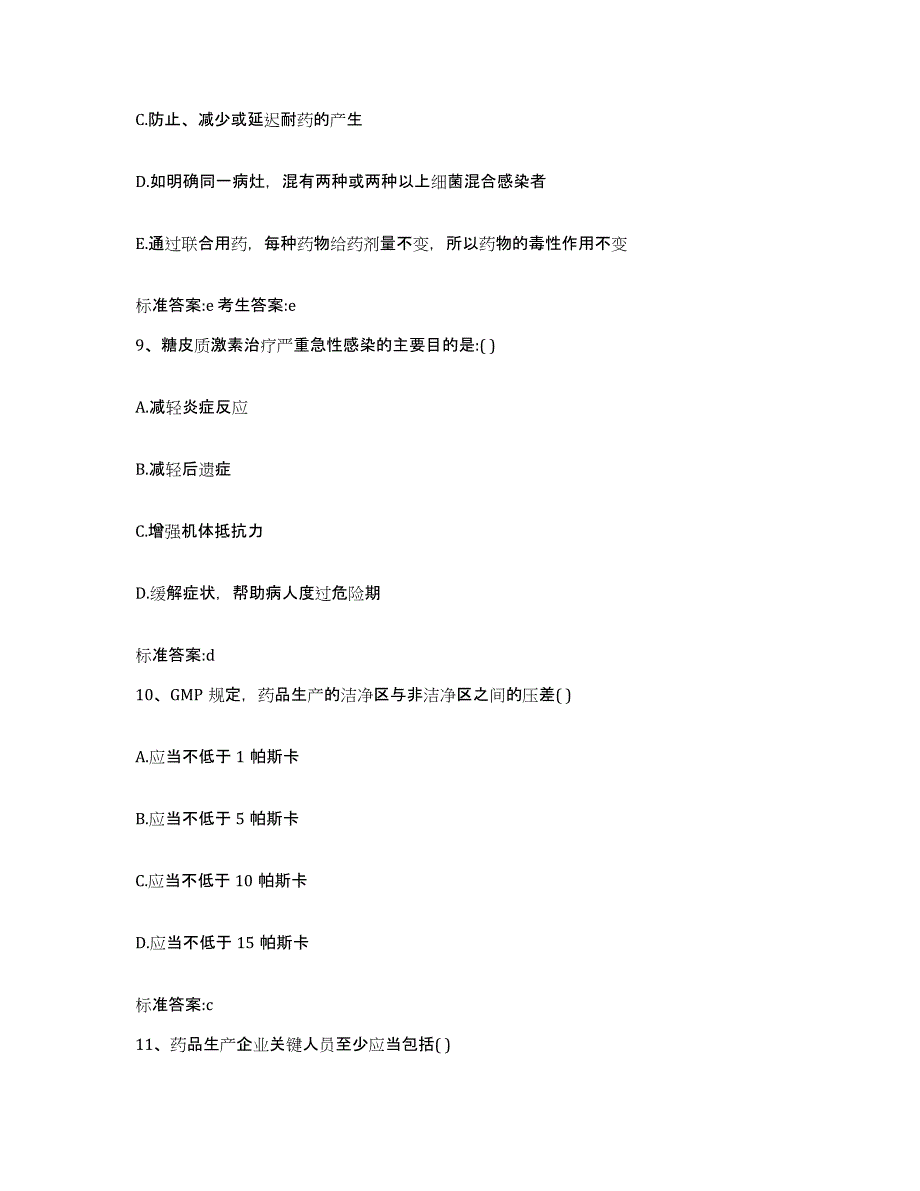 C.防止、减少或延迟耐药的产生

D.如明确同一病灶，混有两种或两种以上细菌混合感染者

E.通过联合用药，每种药物给药剂量不变，所以药物的毒性作用不变

标准答案:e 考生答案:e

9、糖皮质激素治疗严重急性感染的主要目的是:( )

A.减轻炎症反应

B.减轻后遗症

C.增强机体抵抗力

D.缓解症状，帮助病人度过危险期

标准答案:d

10、GMP 规定，药品生产的洁净区与非洁净区之间的压差( )

A.应当不低于 1 帕斯卡

B.应当不低于 5 帕斯卡

C.应当不低于 10 帕斯卡

D.应当不低于 15 帕斯卡

标准答案:c

11、药品生产企业关键人员至少应当包括( )